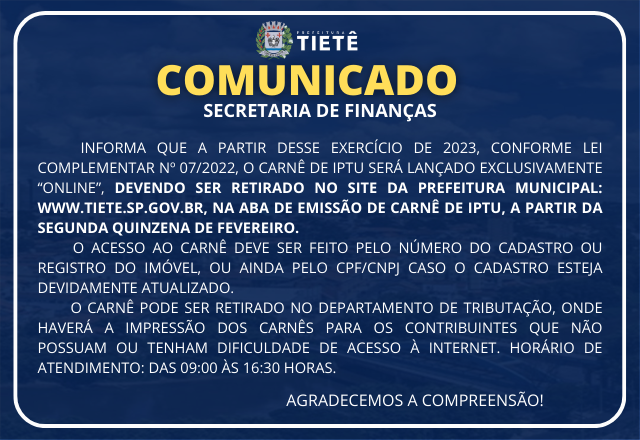 PREFEITURA
TIETÊ

COMUNICADO

SECRETARIA DE FINANÇAS

INFORMA QUE A PARTIR DESSE EXERCÍCIO DE 2023, CONFORME LEI COMPLEMENTAR Nº 07/2022, O CARNÊ DE IPTU SERÁ LANÇADO EXCLUSIVAMENTE "ONLINE", DEVENDO SER RETIRADO NO SITE DA PREFEITURA MUNICIPAL: WWW.TIETE.SP.GOV.BR, NA ABA DE EMISSÃO DE CARNÊ DE IPTU, A PARTIR DA SEGUNDA QUINZENA DE FEVEREIRO.

O ACESSO AO CARNÊ DEVE SER FEITO PELO NÚMERO DO CADASTRO OU REGISTRO DO IMÓVEL, OU AINDA PELO CPF/CNPJ CASO O CADASTRO ESTEJA DEVIDAMENTE ATUALIZADO.

O CARNÊ PODE SER RETIRADO NO DEPARTAMENTO DE TRIBUTAÇÃO, ONDE HAVERÁ A IMPRESSÃO DOS CARNÊS PARA OS CONTRIBUINTES QUE NÃO POSSUAM OU TENHAM DIFICULDADE DE ACESSO À INTERNET. HORÁRIO DE ATENDIMENTO: DAS 09:00 ÀS 16:30 HORAS.

AGRADECEMOS A COMPREENSÃO!